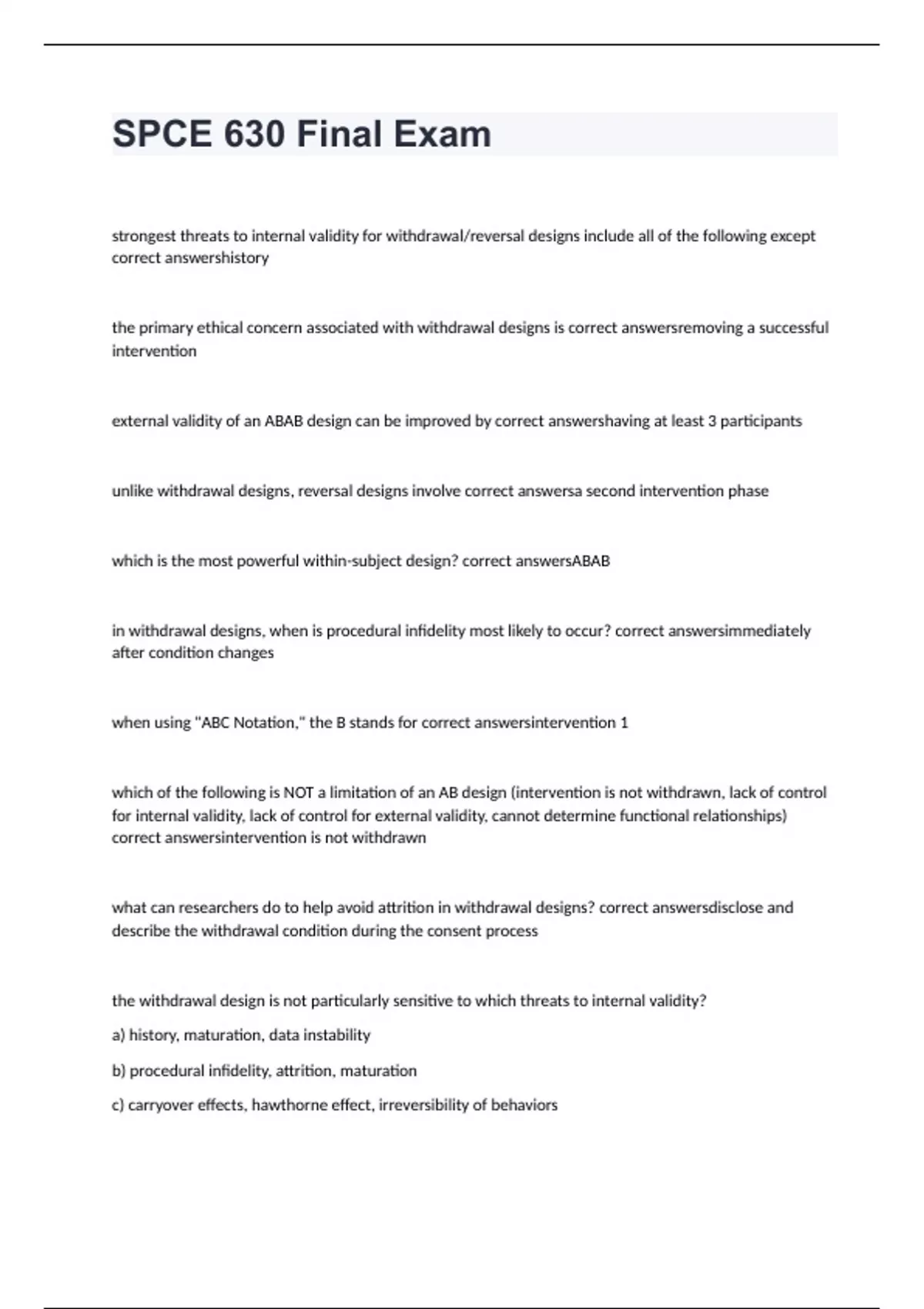 SPCE 630 Final Exam

strongest threats to internal validity for withdrawal/reversal designs include all of the following except correct answershistory

the primary ethical concern associated with withdrawal designs is correct answersremoving a successful intervention

external validity of an ABAB design can be improved by correct answershaving at least 3 participants

unlike withdrawal designs, reversal designs involve correct answersa second intervention phase

which is the most powerful within-subject design? correct answersABAB

in withdrawal designs, when is procedural infidelity most likely to occur? correct answersimmediately after condition changes

when using "ABC Notation," the B stands for correct answersintervention 1

which of the following is NOT a limitation of an AB design (intervention is not withdrawn, lack of control for internal validity, lack of control for external validity, cannot determine functional relationships) correct answersintervention is not withdrawn

what can researchers do to help avoid attrition in withdrawal designs? correct answersdisclose and describe the withdrawal condition during the consent process

the withdrawal design is not particularly sensitive to which threats to internal validity?

a) history, maturation, data instability

b) procedural infidelity, attrition, maturation

c) carryover effects, hawthorne effect, irreversibility of behaviors